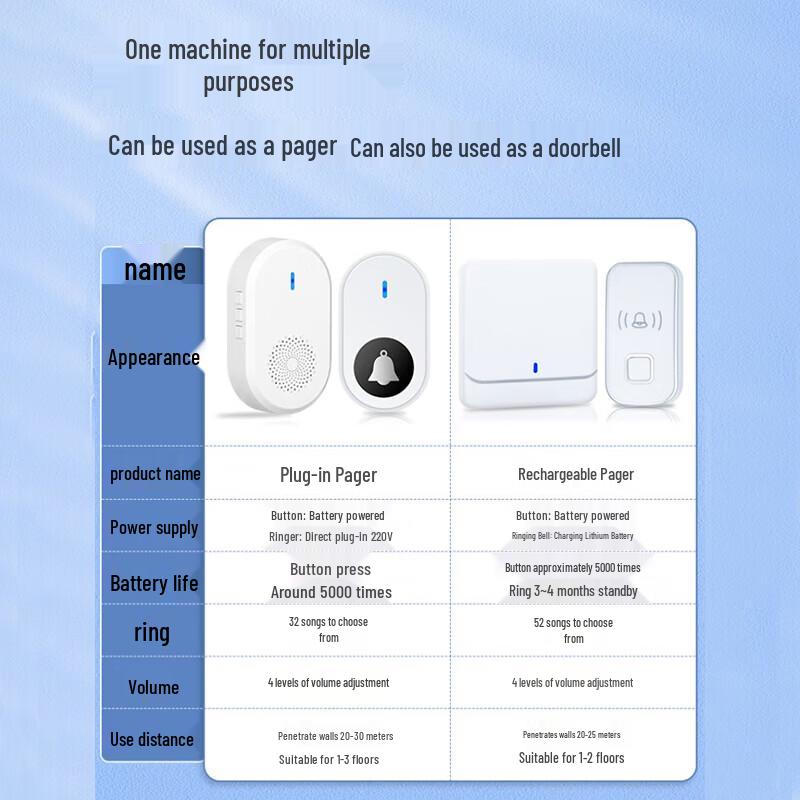 One machine for multiple purposes

Can be used as a pager Can also be used as a doorbell

| name | | |
|---|---|---|
| Appearance | | |
| product name | Plug-in Pager | Rechargeable Pager |
| Power supply | Button: Battery powered Ringer: Direct plug-in 220V | Button: Battery powered Ringing Bell: Charging Lithium Battery |
| Battery life | Button press Around 5000 times | Button approximately 5000 times Ring 3~4 months standby |
| ring | 32 songs to choose from | 52 songs to choose from |
| Volume | 4 levels of volume adjustment | 4 levels of volume adjustment |
| Use distance | Penetrate walls 20-30 meters Suitable for 1-3 floors | Penetrates walls 20-25 meters Suitable for 1-2 floors |